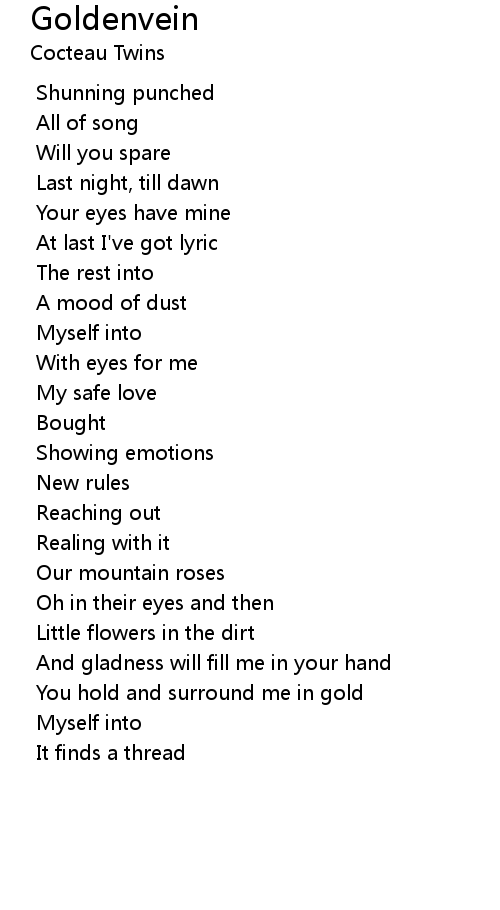 Goldenvein
Cocteau Twins

Shunning punched
All of song
Will you spare
Last night, till dawn
Your eyes have mine
At last I've got lyric
The rest into
A mood of dust
Myself into
With eyes for me
My safe love
Bought
Showing emotions
New rules
Reaching out
Realing with it
Our mountain roses
Oh in their eyes and then
Little flowers in the dirt
And gladness will fill me in your hand
You hold and surround me in gold
Myself into
It finds a thread